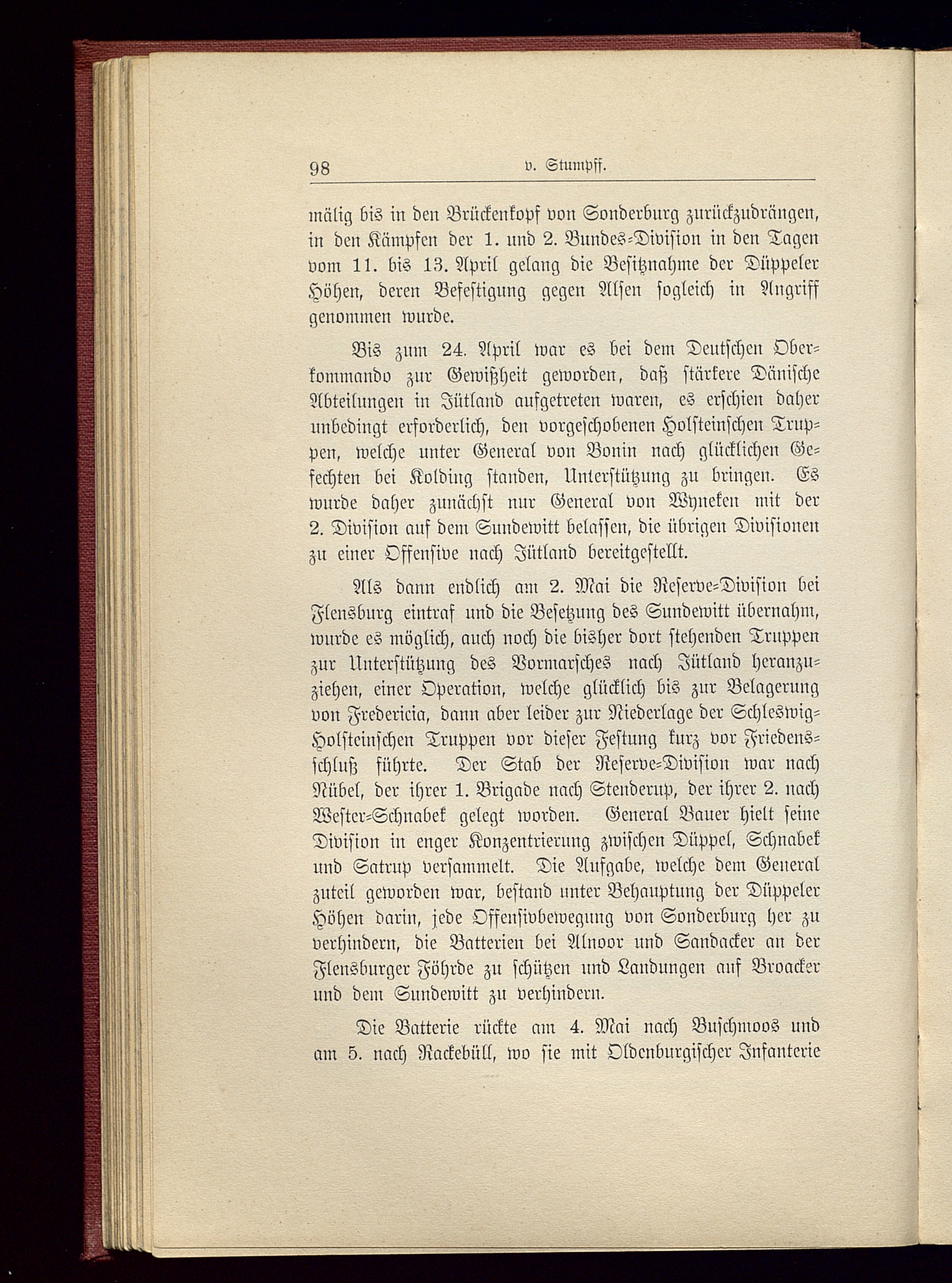 98 v. Stumpff.

mälig bis in den Brückenkopf von Sonderburg zurückzudrängen, in den Kämpfen der 1. und 2. Bundes-Division in den Tagen vom 11. bis 13. April gelang die Besitznahme der Düppeler Höhen, deren Befestigung gegen Alsen sogleich in Angriff genommen wurde.

Bis zum 24. April war es bei dem Deutschen Oberkommando zur Gewißheit geworden, daß stärkere Dänische Abteilungen in Jütland aufgetreten waren, es erschien daher unbedingt erforderlich, den vorgeschobenen Holsteinschen Truppen, welche unter General von Bonin nach glücklichen Gefechten bei Kolding standen, Unterstützung zu bringen. Es wurde daher zunächst nur General von Wyneken mit der 2. Division auf dem Sundewitt belassen, die übrigen Divisionen zu einer Offensive nach Jütland bereitgestellt.

Als dann endlich am 2. Mai die Reserve-Division bei Flensburg eintraf und die Besetzung des Sundewitt übernahm, wurde es möglich, auch noch die bisher dort stehenden Truppen zur Unterstützung des Vormarsches nach Jütland heranzuziehen, einer Operation, welche glücklich bis zur Belagerung von Fredericia, dann aber leider zur Niederlage der Schleswig-Holsteinschen Truppen vor dieser Festung kurz vor Friedensschluß führte. Der Stab der Reserve-Division war nach Nübel, der ihrer 1. Brigade nach Stenderup, der ihrer 2. nach Wester-Schnabek gelegt worden. General Bauer hielt seine Division in enger Konzentrierung zwischen Düppel, Schnabek und Satrup versammelt. Die Aufgabe, welche dem General zuteil geworden war, bestand unter Behauptung der Düppeler Höhen darin, jede Offensivbewegung von Sonderburg her zu verhindern, die Batterien bei Alnoor und Sandacker an der Flensburger Föhrde zu schützen und Landungen auf Broacker und dem Sundewitt zu verhindern.

Die Batterie rückte am 4. Mai nach Buschmoos und am 5. nach Rackebüll, wo sie mit Oldenburgischer Infanterie